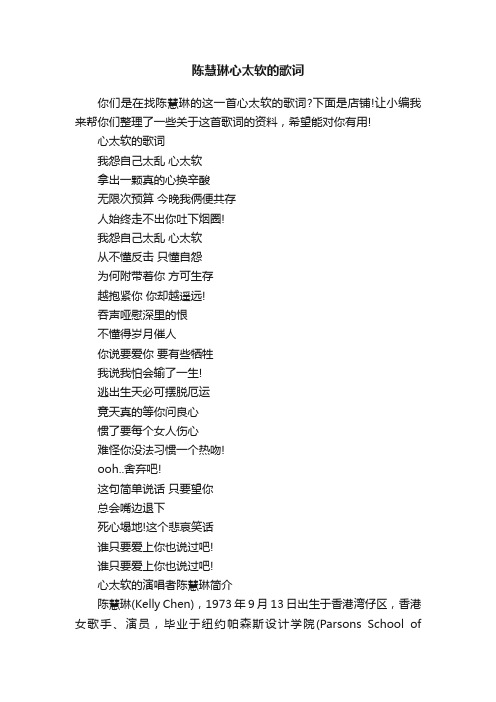 陈慧琳心太软的歌词

你们是在找陈慧琳的这一首心太软的歌词?下面是店铺!让小编我来帮你们整理了一些关于这首歌词的资料，希望能对你有用!

心太软的歌词

我怨自己太乱 心太软

拿出一颗真的心换辛酸

无限次预算 今晚我俩便共存

人始终走不出你吐下烟圈!

我怨自己太乱 心太软

从不懂反击 只懂自怨

为何附带着你 方可生存

越抱紧你 你却越遥远!

吞声哑慰深里的恨

不懂得岁月催人

你说要爱你 要有些牺牲

我说我怕会输了一生!

逃出生天必可摆脱厄运

竟天真的等你问良心

惯了要每个女人伤心

难怪你没法习惯一个热吻!

ooh..舍弃吧!

这句简单说话 只要望你

总会嘴边退下

死心塌地!这个悲哀笑话

谁只要爱上你也说过吧!

谁只要爱上你也说过吧!

心太软的演唱者陈慧琳简介

陈慧琳(Kelly Chen)，1973年9月13日出生于香港湾仔区，香港女歌手、演员，毕业于纽约帕森斯设计学院(Parsons School of